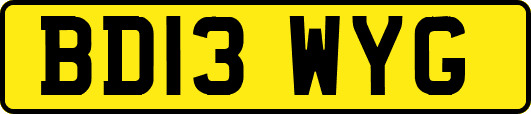 BD13 WYG